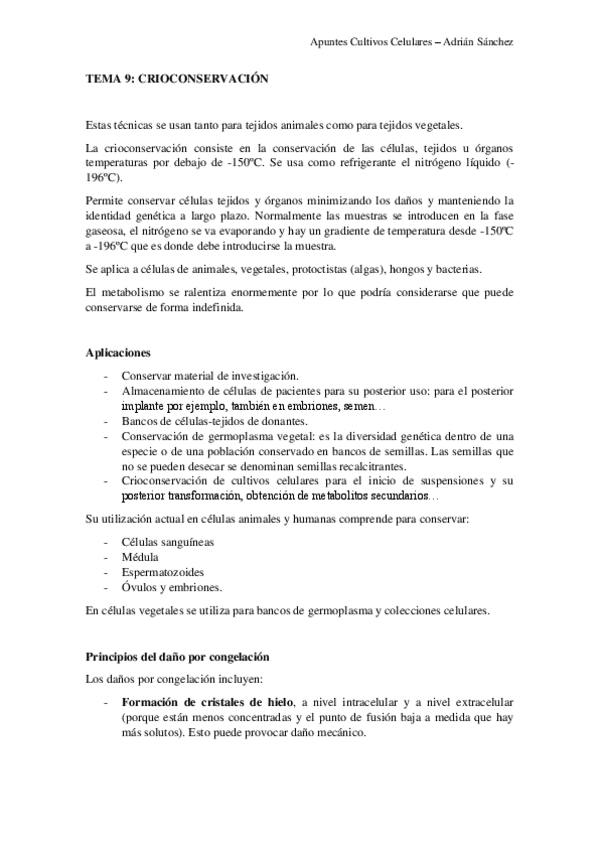 Apuntes Cultivos Celulares – Adrián Sánchez

TEMA 9: CRIOCONSERVACIÓN

Estas técnicas se usan tanto para tejidos animales como para tejidos vegetales.

La crioconservación consiste en la conservación de las células, tejidos u órganos temperaturas por debajo de -150ºC. Se usa como refrigerante el nitrógeno líquido (-196ºC).

Permite conservar células tejidos y órganos minimizando los daños y manteniendo la identidad genética a largo plazo. Normalmente las muestras se introducen en la fase gaseosa, el nitrógeno se va evaporando y hay un gradiente de temperatura desde -150ºC a -196ºC que es donde debe introducirse la muestra.

Se aplica a células de animales, vegetales, protoctistas (algas), hongos y bacterias.

El metabolismo se ralentiza enormemente por lo que podría considerarse que puede conservarse de forma indefinida.

Aplicaciones

- Conservar material de investigación.
- Almacenamiento de células de pacientes para su posterior uso: para el posterior implante por ejemplo, también en embriones, semen…
- Bancos de células-tejidos de donantes.
- Conservación de germoplasma vegetal: es la diversidad genética dentro de una especie o de una población conservado en bancos de semillas. Las semillas que no se pueden desecar se denominan semillas recalcitrantes.
- Crioconservación de cultivos celulares para el inicio de suspensiones y su posterior transformación, obtención de metabolitos secundarios…

Su utilización actual en células animales y humanas comprende para conservar:

- Células sanguíneas
- Médula
- Espermatozoides
- Óvulos y embriones.

En células vegetales se utiliza para bancos de germoplasma y colecciones celulares.

Principios del daño por congelación

Los daños por congelación incluyen:

- Formación de cristales de hielo, a nivel intracelular y a nivel extracelular (porque están menos concentradas y el punto de fusión baja a medida que hay más solutos). Esto puede provocar daño mecánico.